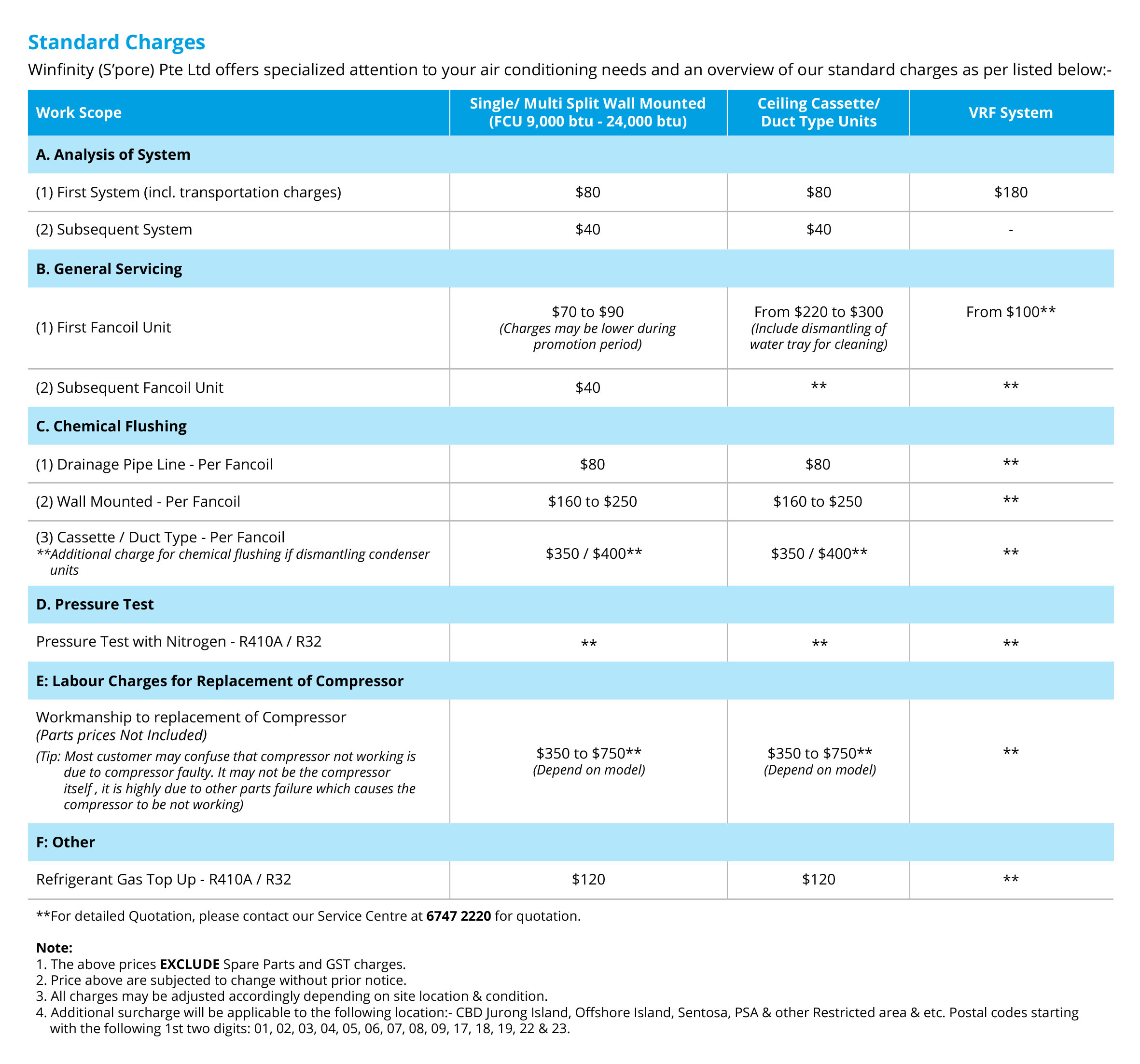 Standard Charges

Winfinity (S'pore) Pte Ltd offers specialized attention to your air conditioning needs and an overview of our standard charges as per listed below:-

| Work Scope | Single/ Multi Split Wall Mounted (FCU 9,000 btu - 24,000 btu) | Ceiling Cassette/ Duct Type Units | VRF System |
|---|---|---|---|
| A. Analysis of System | | | |
| (1) First System (incl. transportation charges) | \$80 | \$80 | \$180 |
| (2) Subsequent System | \$40 | \$40 | - |
| B. General Servicing | | | |
| (1) First Fancoil Unit | \$70 to \$90 (Charges may be lower during promotion period) | From \$220 to \$300 (Include dismantling of water tray for cleaning) | From \$100** |
| (2) Subsequent Fancoil Unit | \$40 | ** | ** |
| C. Chemical Flushing | | | |
| (1) Drainage Pipe Line - Per Fancoil | \$80 | \$80 | ** |
| (2) Wall Mounted - Per Fancoil | \$160 to \$250 | \$160 to \$250 | ** |
| (3) Cassette / Duct Type - Per Fancoil **Additional charge for chemical flushing if dismantling condenser units | \$350 / \$400** | \$350 / \$400** | ** |
| D. Pressure Test | | | |
| Pressure Test with Nitrogen - R410A / R32 | ** | ** | ** |
| E: Labour Charges for Replacement of Compressor | | | |
| Workmanship to replacement of Compressor (Parts prices Not Included) (Tip: Most customer may confuse that compressor not working is due to compressor faulty. It may not be the compressor itself , it is highly due to other parts failure which causes the compressor to be not working) | \$350 to \$750** (Depend on model) | \$350 to \$750** (Depend on model) | ** |
| F: Other | | | |
| Refrigerant Gas Top Up - R410A / R32 | \$120 | \$120 | ** |

**For detailed Quotation, please contact our Service Centre at 6747 2220 for quotation.

Note:
1. The above prices EXCLUDE Spare Parts and GST charges.
2. Price above are subjected to change without prior notice.
3. All charges may be adjusted accordingly depending on site location & condition.
4. Additional surcharge will be applicable to the following location:- CBD Jurong Island, Offshore Island, Sentosa, PSA & other Restricted area & etc. Postal codes starting with the following 1st two digits: 01, 02, 03, 04, 05, 06, 07, 08, 09, 17, 18, 19, 22 & 23.